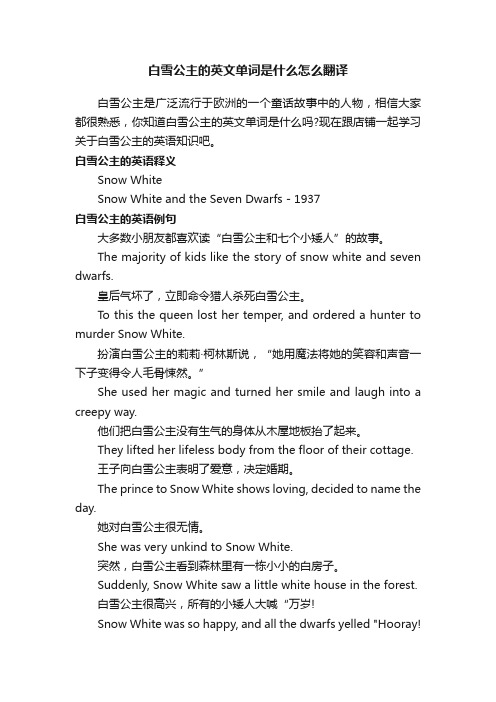 白雪公主的英文单词是什么怎么翻译

白雪公主是广泛流行于欧洲的一个童话故事中的人物，相信大家都很熟悉，你知道白雪公主的英文单词是什么吗?现在跟店铺一起学习关于白雪公主的英语知识吧。

白雪公主的英语释义

Snow White

Snow White and the Seven Dwarfs - 1937

白雪公主的英语例句

大多数小朋友都喜欢读“白雪公主和七个小矮人”的故事。

The majority of kids like the story of snow white and seven dwarfs.

皇后气坏了，立即命令猎人杀死白雪公主。

To this the queen lost her temper, and ordered a hunter to murder Snow White.

扮演白雪公主的莉莉·柯林斯说，“她用魔法将她的笑容和声音一下子变得令人毛骨悚然。”

She used her magic and turned her smile and laugh into a creepy way.

他们把白雪公主没有生气的身体从木屋地板抬了起来。

They lifted her lifeless body from the floor of their cottage.

王子向白雪公主表明了爱意，决定婚期。

The prince to Snow White shows loving, decided to name the day.

她对白雪公主很无情。

She was very unkind to Snow White.

突然，白雪公主看到森林里有一栋小小的白房子。

Suddenly, Snow White saw a little white house in the forest.

白雪公主很高兴，所有的小矮人大喊“万岁!

Snow White was so happy, and all the dwarfs yelled "Hooray!